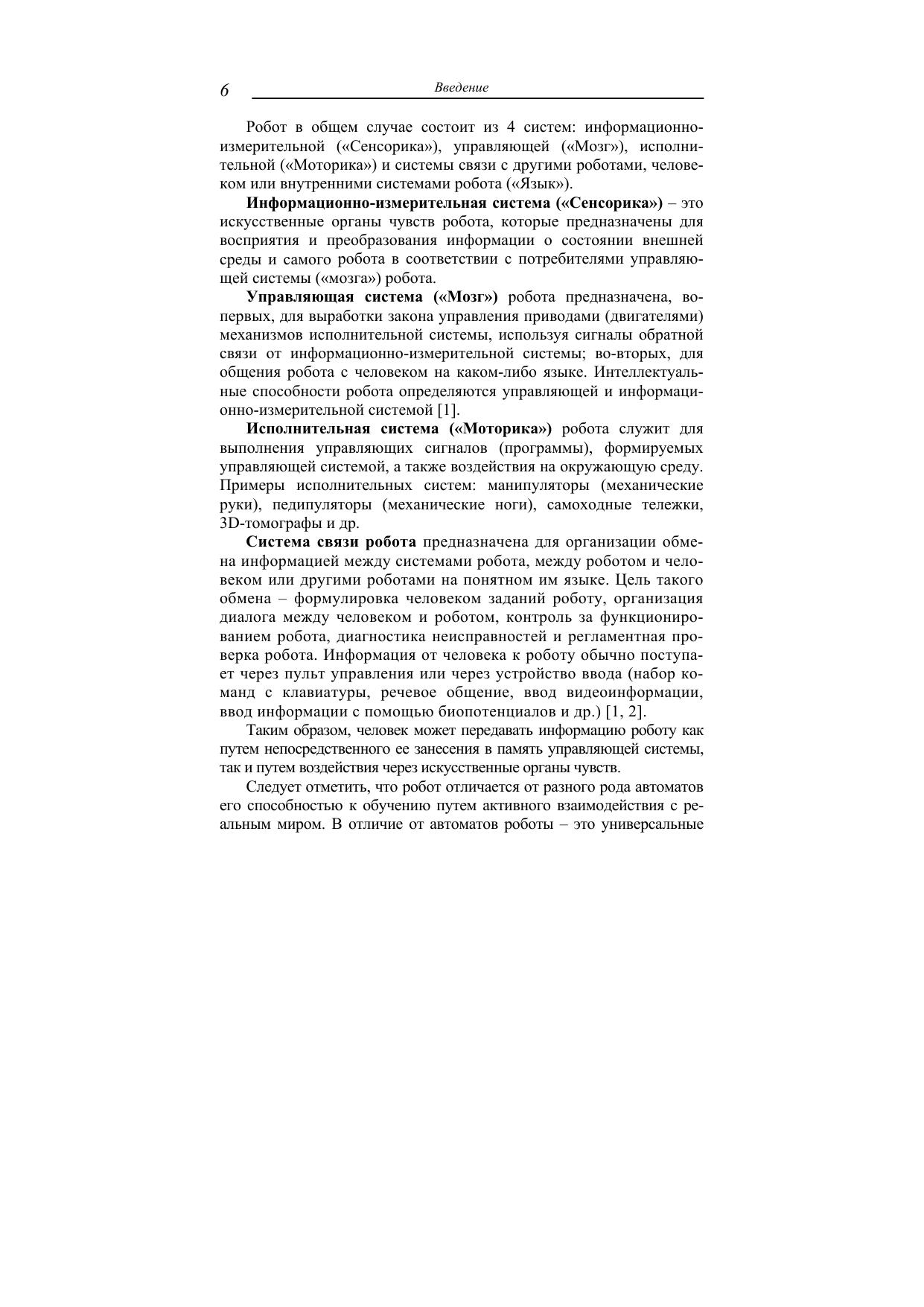 6 Введение

Робот в общем случае состоит из 4 систем: информационно-измерительной («Сенсорика»), управляющей («Мозг»), исполнительной («Моторика») и системы связи с другими роботами, человеком или внутренними системами робота («Язык»).

Информационно-измерительная система («Сенсорика») – это искусственные органы чувств робота, которые предназначены для восприятия и преобразования информации о состоянии внешней среды и самого робота в соответствии с потребителями управляющей системы («мозга») робота.

Управляющая система («Мозг») робота предназначена, во-первых, для выработки закона управления приводами (двигателями) механизмов исполнительной системы, используя сигналы обратной связи от информационно-измерительной системы; во-вторых, для общения робота с человеком на каком-либо языке. Интеллектуальные способности робота определяются управляющей и информационно-измерительной системой [1].

Исполнительная система («Моторика») робота служит для выполнения управляющих сигналов (программы), формируемых управляющей системой, а также воздействия на окружающую среду. Примеры исполнительных систем: манипуляторы (механические руки), педипуляторы (механические ноги), самоходные тележки, 3D-томографы и др.

Система связи робота предназначена для организации обмена информацией между системами робота, между роботом и человеком или другими роботами на понятном им языке. Цель такого обмена – формулировка человеком заданий роботу, организация диалога между человеком и роботом, контроль за функционированием робота, диагностика неисправностей и регламентная проверка робота. Информация от человека к роботу обычно поступает через пульт управления или через устройство ввода (набор команд с клавиатуры, речевое общение, ввод видеоинформации, ввод информации с помощью биопотенциалов и др.) [1, 2].

Таким образом, человек может передавать информацию роботу как путем непосредственного ее занесения в память управляющей системы, так и путем воздействия через искусственные органы чувств.

Следует отметить, что робот отличается от разного рода автоматов его способностью к обучению путем активного взаимодействия с реальным миром. В отличие от автоматов роботы – это универсальные